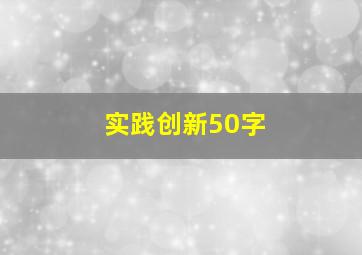 实践创新50字